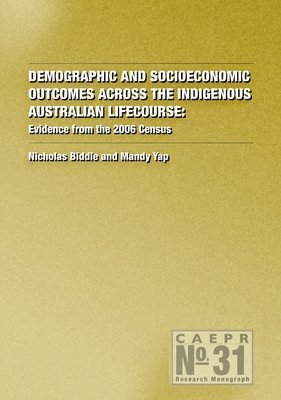 DEMOGRAPHIC AND SOCIOECONOMIC OUTCOMES ACROSS THE INDIGENOUS AUSTRALIAN LIFECOURSE:
Evidence from the 2006 Census

Nicholas Biddle and Mandy Yap

CAEPR
No. 31
Research Monograph